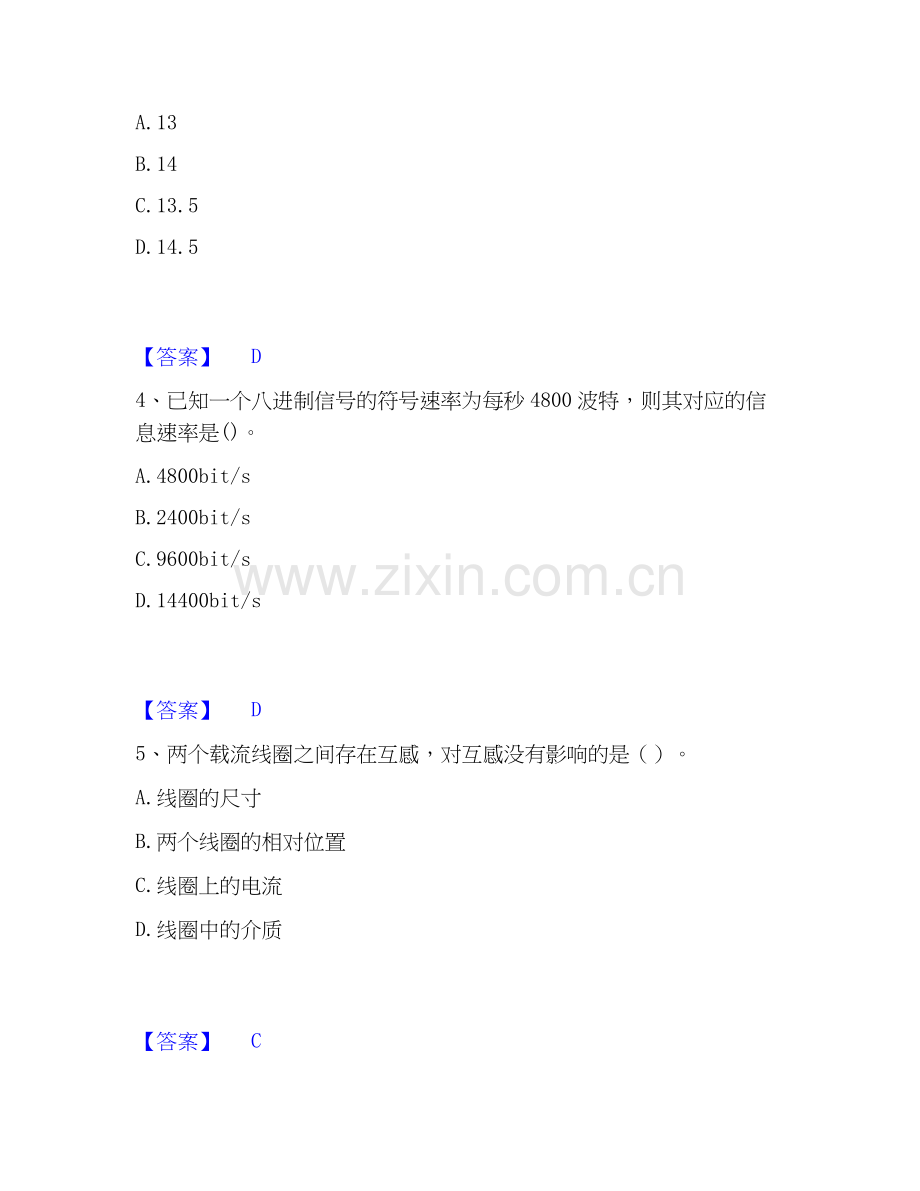 A.13

B.14

C.13.5

D.14.5

【答案】 D

4、已知一个八进制信号的符号速率为每秒4800波特，则其对应的信息速率是()。

A.4800bit/s

B.2400bit/s

C.9600bit/s

D.14400bit/s

【答案】 D

5、两个载流线圈之间存在互感，对互感没有影响的是（）。

A.线圈的尺寸

B.两个线圈的相对位置

C.线圈上的电流

D.线圈中的介质

【答案】 C

www.zixin.com.cn